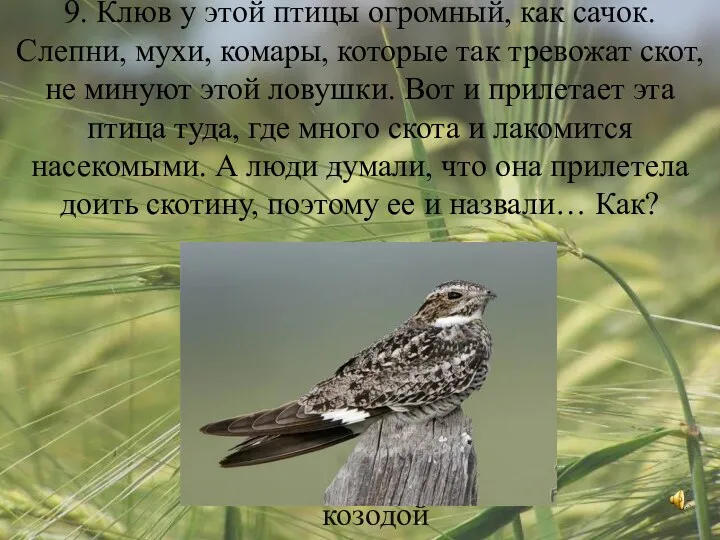 9. Клюв у этой птицы огромный, как сачок. Слепни, мухи, комары, которые так тревожат скот, не минуют этой ловушки. Вот и прилетает эта птица туда, где много скота и лакомится насекомыми. А люди думали, что она прилетела доить скотину, поэтому ее и назвали… Как?

козодой